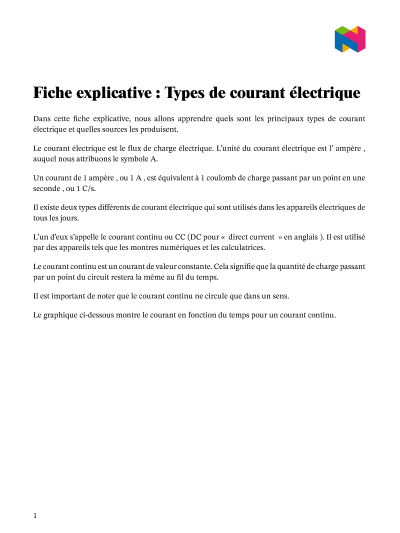 Fiche explicative : Types de courant électrique

Dans cette fiche explicative, nous allons apprendre quels sont les principaux types de courant électrique et quelles sources les produisent.

Le courant électrique est le flux de charge électrique. L'unité du courant électrique est l' ampère , auquel nous attribuons le symbole A.

Un courant de 1 ampère , ou 1 A , est équivalent à 1 coulomb de charge passant par un point en une seconde , ou 1 C/s.

Il existe deux types différents de courant électrique qui sont utilisés dans les appareils électriques de tous les jours.

L'un d'eux s'appelle le courant continu ou CC (DC pour « direct current » en anglais ). Il est utilisé par des appareils tels que les montres numériques et les calculatrices.

Le courant continu est un courant de valeur constante. Cela signifie que la quantité de charge passant par un point du circuit restera la même au fil du temps.

Il est important de noter que le courant continu ne circule que dans un sens.

Le graphique ci-dessous montre le courant en fonction du temps pour un courant continu.

1